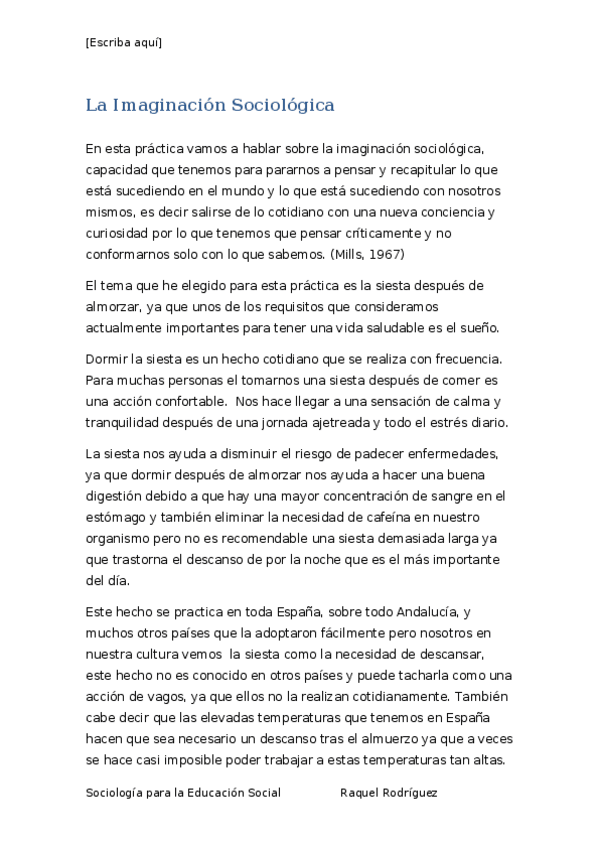 [Escriba aquí]

La Imaginación Sociológica

En esta práctica vamos a hablar sobre la imaginación sociológica, capacidad que tenemos para pararnos a pensar y recapitular lo que está sucediendo en el mundo y lo que está sucediendo con nosotros mismos, es decir salirse de lo cotidiano con una nueva conciencia y curiosidad por lo que tenemos que pensar críticamente y no conformarnos solo con lo que sabemos. (Mills, 1967)

El tema que he elegido para esta práctica es la siesta después de almorzar, ya que unos de los requisitos que consideramos actualmente importantes para tener una vida saludable es el sueño.

Dormir la siesta es un hecho cotidiano que se realiza con frecuencia. Para muchas personas el tomarnos una siesta después de comer es una acción confortable. Nos hace llegar a una sensación de calma y tranquilidad después de una jornada ajetreada y todo el estrés diario.

La siesta nos ayuda a disminuir el riesgo de padecer enfermedades, ya que dormir después de almorzar nos ayuda a hacer una buena digestión debido a que hay una mayor concentración de sangre en el estómago y también eliminar la necesidad de cafeína en nuestro organismo pero no es recomendable una siesta demasiada larga ya que trastorna el descanso de por la noche que es el más importante del día.

Este hecho se practica en toda España, sobre todo Andalucía, y muchos otros países que la adoptaron fácilmente pero nosotros en nuestra cultura vemos la siesta como la necesidad de descansar, este hecho no es conocido en otros países y puede tacharla como una acción de vagos, ya que ellos no la realizan cotidianamente. También cabe decir que las elevadas temperaturas que tenemos en España hacen que sea necesario un descanso tras el almuerzo ya que a veces se hace casi imposible poder trabajar a estas temperaturas tan altas.

Sociología para la Educación Social Raquel Rodríguez